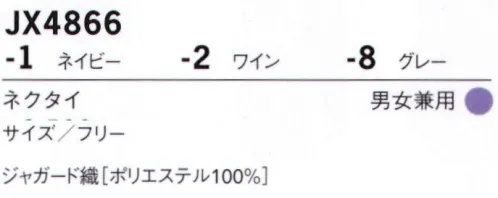 JX4866

-1 ネイビー -2 ワイン -8 グレー

ネクタイ

男女兼用

サイズ／フリー

ジャガード織［ポリエステル100%］